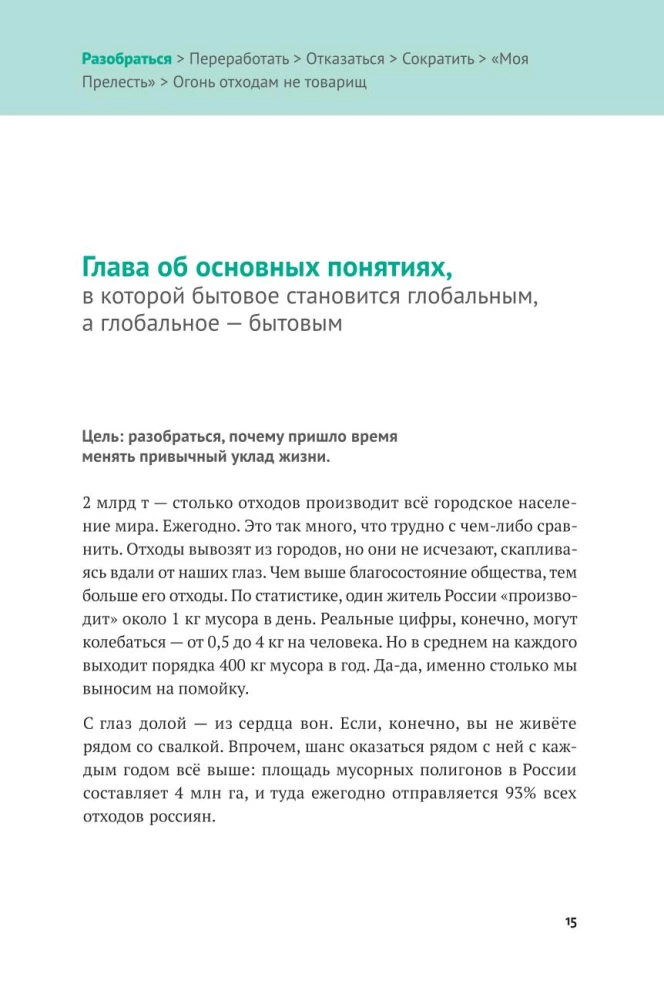 Разобраться > Переработать > Отказаться > Сократить > «Моя Прелесть» > Огонь отходам не товарищ

Глава об основных понятиях,
в которой бытовое становится глобальным, а глобальное — бытовым

Цель: разобраться, почему пришло время менять привычный уклад жизни.

2 млрд т — столько отходов производит всё городское население мира. Ежегодно. Это так много, что трудно с чем-либо сравнить. Отходы вывозят из городов, но они не исчезают, скапливаясь вдали от наших глаз. Чем выше благосостояние общества, тем больше его отходы. По статистике, один житель России «производит» около 1 кг мусора в день. Реальные цифры, конечно, могут колебаться — от 0,5 до 4 кг на человека. Но в среднем на каждого выходит порядка 400 кг мусора в год. Да-да, именно столько мы выносим на помойку.

С глаз долой — из сердца вон. Если, конечно, вы не живёте рядом со свалкой. Впрочем, шанс оказаться рядом с ней с каждым годом всё выше: площадь мусорных полигонов в России составляет 4 млн га, и туда ежегодно отправляется 93% всех отходов россиян.

15